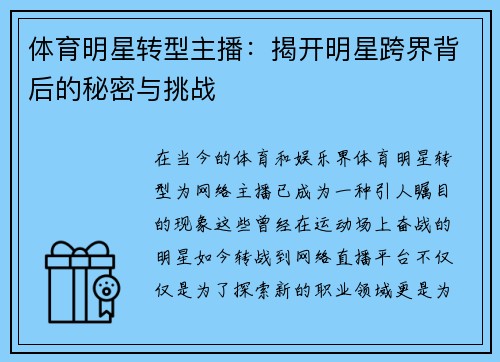 体育明星转型主播：揭开明星跨界背后的秘密与挑战

在当今的体育和娱乐界体育明星转型为网络主播已成为一种引人瞩目的现象这些曾经在运动场上奋战的明星如今转战到网络直播平台不仅仅是为了探索新的职业领域更是为